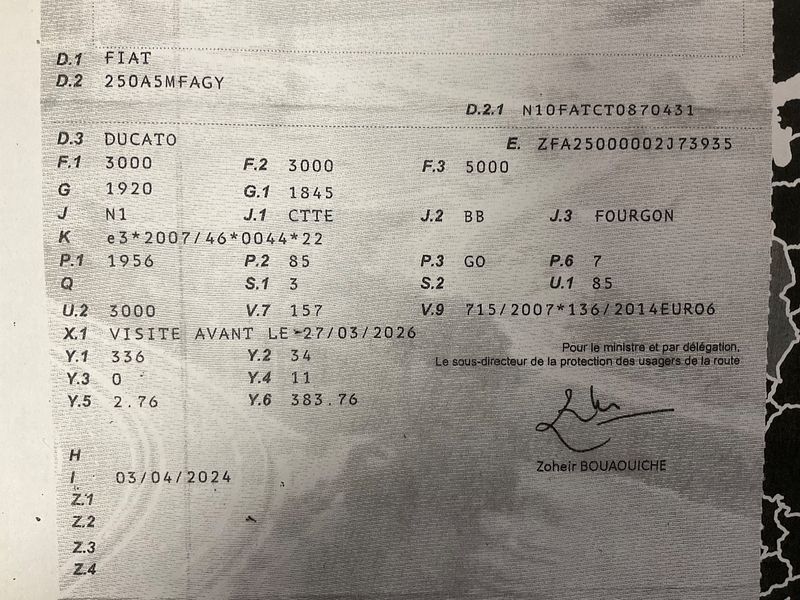 D.1 FIAT
D.2 250A5MFAGY

D.2.1 N10FATCT0870431

D.3 DUCATO
E. ZFA25000002J73935

F.1 3000 F.2 3000 F.3 5000
G 1920 G.1 1845
J N1 J.1 CTTE J.2 BB J.3 FOURGON
K e3*2007/46*0044*22
P.1 1956 P.2 85 P.3 GO P.6 7
Q S.1 3 S.2 U.1 85
U.2 3000 V.7 157 V.9 715/2007*136/2014EURO6
X.1 VISITE AVANT LE 27/03/2026
Y.1 336 Y.2 34
Y.3 0 Y.4 11
Y.5 2.76 Y.6 383.76

Pour le ministre et par délégation,
Le sous-directeur de la protection des usagers de la route

Zoheir BOUAOUICHE

H
I 03/04/2024
Z.1
Z.2
Z.3
Z.4